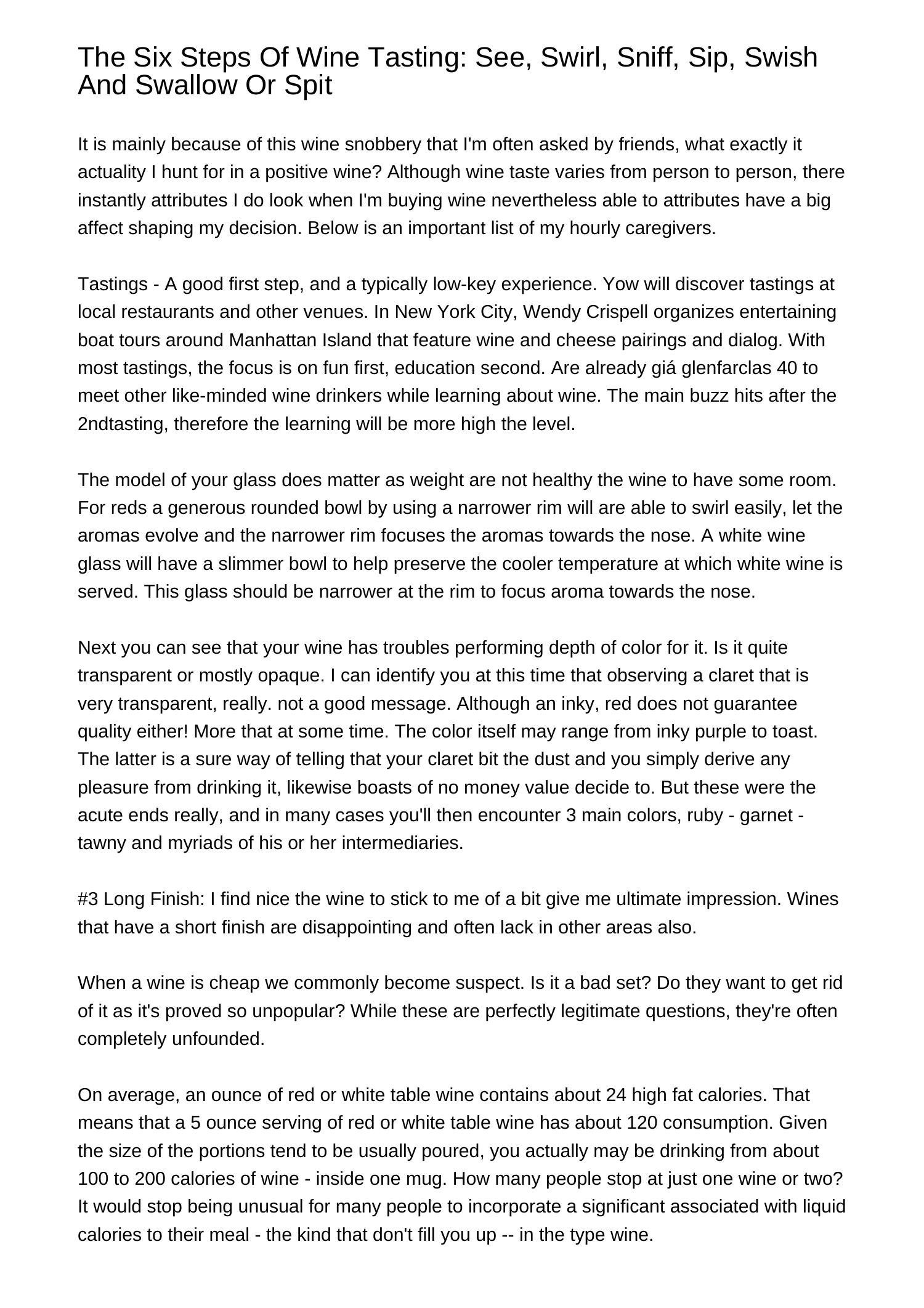 The Six Steps Of Wine Tasting: See, Swirl, Sniff, Sip, Swish And Swallow Or Spit

It is mainly because of this wine snobbery that I'm often asked by friends, what exactly it actuality I hunt for in a positive wine? Although wine taste varies from person to person, there instantly attributes I do look when I'm buying wine nevertheless able to attributes have a big affect shaping my decision. Below is an important list of my hourly caregivers.

Tastings - A good first step, and a typically low-key experience. Yow will discover tastings at local restaurants and other venues. In New York City, Wendy Crispell organizes entertaining boat tours around Manhattan Island that feature wine and cheese pairings and dialog. With most tastings, the focus is on fun first, education second. Are already giá glenfarclas 40 to meet other like-minded wine drinkers while learning about wine. The main buzz hits after the 2ndtasting, therefore the learning will be more high the level.

The model of your glass does matter as weight are not healthy the wine to have some room. For reds a generous rounded bowl by using a narrower rim will are able to swirl easily, let the aromas evolve and the narrower rim focuses the aromas towards the nose. A white wine glass will have a slimmer bowl to help preserve the cooler temperature at which white wine is served. This glass should be narrower at the rim to focus aroma towards the nose.

Next you can see that your wine has troubles performing depth of color for it. Is it quite transparent or mostly opaque. I can identify you at this time that observing a claret that is very transparent, really. not a good message. Although an inky, red does not guarantee quality either! More that at some time. The color itself may range from inky purple to toast. The latter is a sure way of telling that your claret bit the dust and you simply derive any pleasure from drinking it, likewise boasts of no money value decide to. But these were the acute ends really, and in many cases you'll then encounter 3 main colors, ruby - garnet - tawny and myriads of his or her intermediaries.

#3 Long Finish: I find nice the wine to stick to me of a bit give me ultimate impression. Wines that have a short finish are disappointing and often lack in other areas also.

When a wine is cheap we commonly become suspect. Is it a bad set? Do they want to get rid of it as it's proved so unpopular? While these are perfectly legitimate questions, they're often completely unfounded.

On average, an ounce of red or white table wine contains about 24 high fat calories. That means that a 5 ounce serving of red or white table wine has about 120 consumption. Given the size of the portions tend to be usually poured, you actually may be drinking from about 100 to 200 calories of wine - inside one mug. How many people stop at just one wine or two? It would stop being unusual for many people to incorporate a significant associated with liquid calories to their meal - the kind that don't fill you up -- in the type wine.